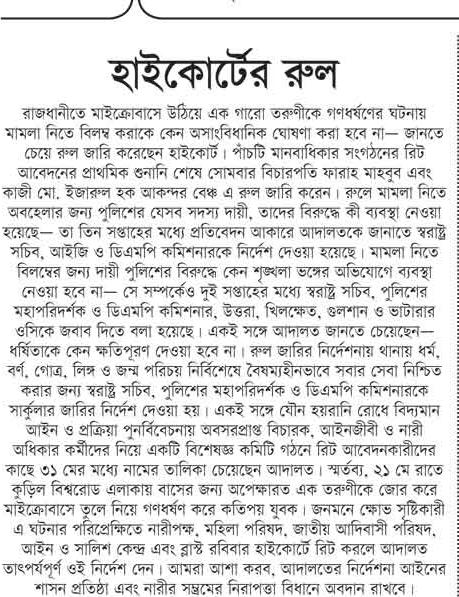 হাইকোর্টের রুল

রাজধানীতে মাইক্রোবাসে উঠিয়ে এক গারো তরুণীকে গণধর্ষণের ঘটনায় মামলা নিতে বিলম্ব করাকে কেন অসাংবিধানিক ঘোষণা করা হবে না— জানতে চেয়ে রুল জারি করেছেন হাইকোর্ট। পাঁচটি মানবাধিকার সংগঠনের রিট আবেদনের প্রাথমিক শুনানি শেষে সোমবার বিচারপতি ফারাহ মাহবুব এবং কাজী মো. ইজারুল হক আকন্দর বেঞ্চ এ রুল জারি করেন। রুলে মামলা নিতে অবহেলার জন্য পুলিশের যেসব সদস্য দায়ী, তাদের বিরুদ্ধে কী ব্যবস্থা নেওয়া হয়েছে— তা তিন সপ্তাহের মধ্যে প্রতিবেদন আকারে আদালতকে জানাতে স্বরাষ্ট্র সচিব, আইজি ও ডিএমপি কমিশনারকে নির্দেশ দেওয়া হয়েছে। মামলা নিতে বিলম্বের জন্য দায়ী পুলিশের বিরুদ্ধে কেন শৃঙ্খলা ভঙ্গের অভিযোগে ব্যবস্থা নেওয়া হবে না— সে সম্পর্কেও দুই সপ্তাহের মধ্যে স্বরাষ্ট্র সচিব, পুলিশের মহাপরিদর্শক ও ডিএমপি কমিশনার, উত্তরা, খিলক্ষেত, গুলশান ও ভাটারার ওসিকে জবাব দিতে বলা হয়েছে। একই সঙ্গে আদালত জানতে চেয়েছেন— ধর্ষিতাকে কেন ক্ষতিপূরণ দেওয়া হবে না। রুল জারির নির্দেশনায় থানায় ধর্ম, বর্ণ, গোত্র, লিঙ্গ ও জন্ম পরিচয় নির্বিশেষে বৈষম্যহীনভাবে সবার সেবা নিশ্চিত করার জন্য স্বরাষ্ট্র সচিব, পুলিশের মহাপরিদর্শক ও ডিএমপি কমিশনারকে সার্কুলার জারির নির্দেশ দেওয়া হয়। একই সঙ্গে যৌন হয়রানি রোধে বিদ্যমান আইন ও প্রক্রিয়া পুনর্বিবেচনায় অবসরপ্রাপ্ত বিচারক, আইনজীবী ও নারী অধিকার কর্মীদের নিয়ে একটি বিশেষজ্ঞ কমিটি গঠনে রিট আবেদনকারীদের কাছে ৩১ মের মধ্যে নামের তালিকা চেয়েছেন আদালত। স্মর্তব্য, ২১ মে রাতে কুড়িল বিশ্বরোড এলাকায় বাসের জন্য অপেক্ষারত এক তরুণীকে জোর করে মাইক্রোবাসে তুলে নিয়ে গণধর্ষণ করে কতিপয় যুবক। জনমনে ক্ষোভ সৃষ্টিকারী এ ঘটনার পরিপ্রেক্ষিতে নারীপক্ষ, মহিলা পরিষদ, জাতীয় আদিবাসী পরিষদ, আইন ও সালিশ কেন্দ্র এবং ব্লাস্ট রবিবার হাইকোর্টে রিট করলে আদালত তাৎপর্যপূর্ণ ওই নির্দেশ দেন। আমরা আশা করব, আদালতের নির্দেশনা আইনের শাসন প্রতিষ্ঠা এবং নারীর সম্ভ্রমের নিরাপত্তা বিধানে অবদান রাখবে।